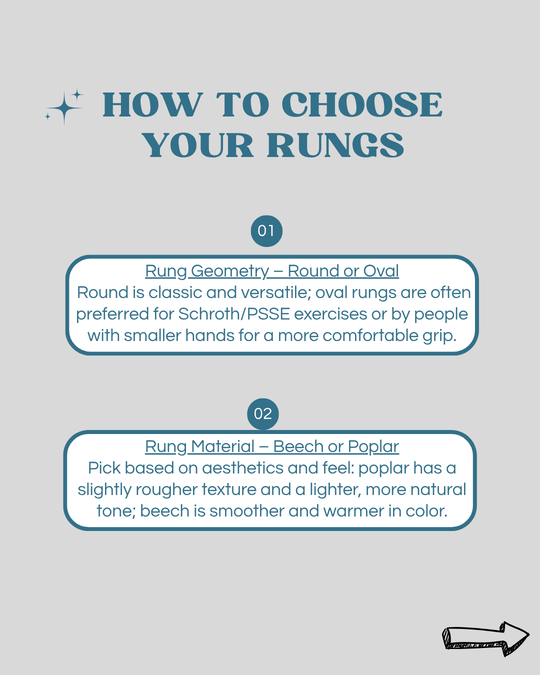 HOW TO CHOOSE YOUR RUNGS

01

Rung Geometry – Round or Oval
Round is classic and versatile; oval rungs are often preferred for Schroth/PSSE exercises or by people with smaller hands for a more comfortable grip.

02

Rung Material – Beech or Poplar
Pick based on aesthetics and feel: poplar has a slightly rougher texture and a lighter, more natural tone; beech is smoother and warmer in color.